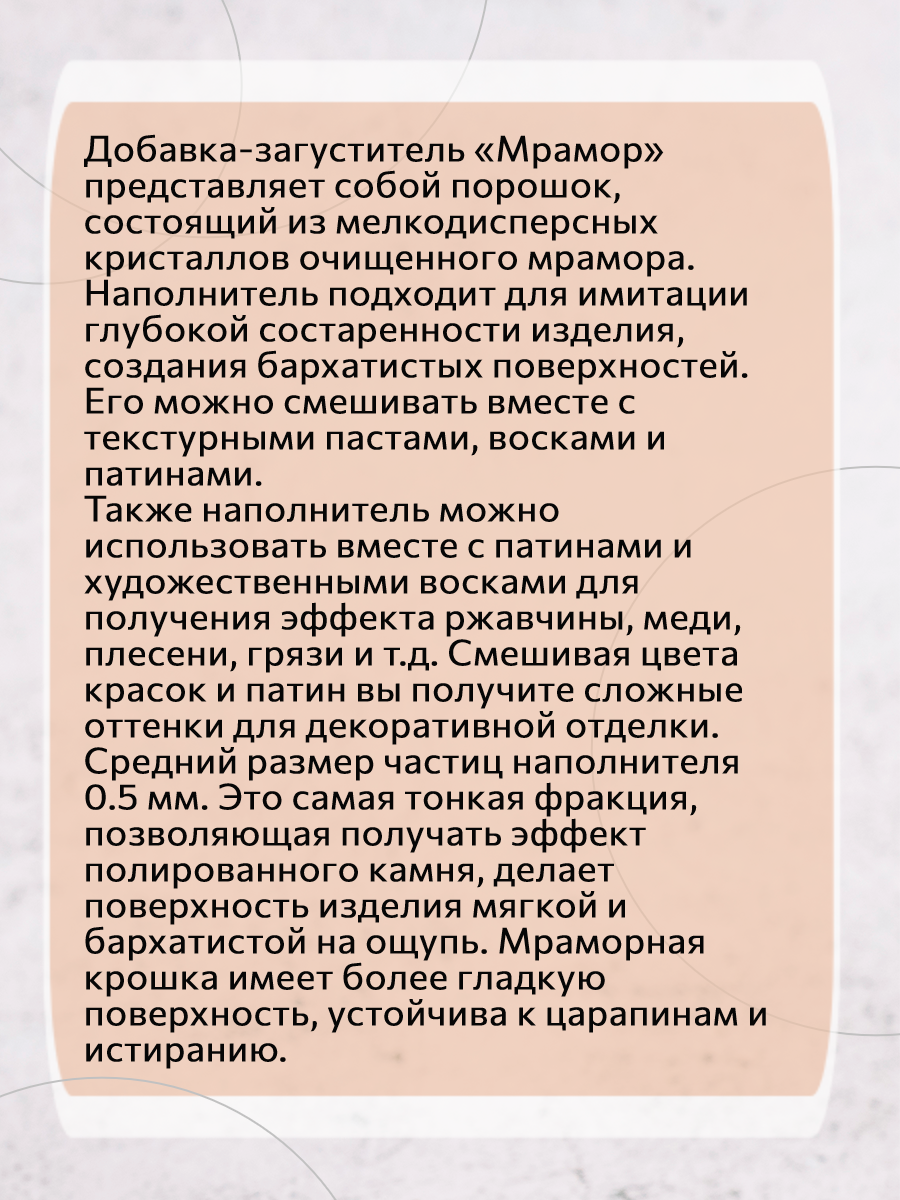 Добавка-загуститель «Мрамор» представляет собой порошок, состоящий из мелкодисперсных кристаллов очищенного мрамора. Наполнитель подходит для имитации глубокой состаренности изделия, создания бархатистых поверхностей. Его можно смешивать вместе с текстурными пастами, восками и патинами.

Также наполнитель можно использовать вместе с патинами и художественными восками для получения эффекта ржавчины, меди, плесени, грязи и т.д. Смешивая цвета красок и патин вы получите сложные оттенки для декоративной отделки. Средний размер частиц наполнителя 0.5 мм. Это самая тонкая фракция, позволяющая получать эффект полированного камня, делает поверхность изделия мягкой и бархатистой на ощупь. Мраморная крошка имеет более гладкую поверхность, устойчива к царапинам и истиранию.